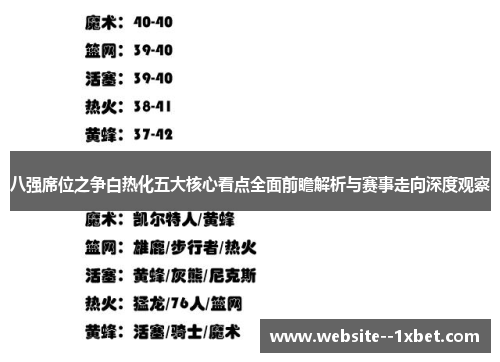 魔术：40-40

篮网：39-40

活塞：39-40

热火：38-41

黄蜂：37-42

八强席位之争白热化五大核心看点全面前瞻解析与赛事走向深度观察

魔术：凯尔特人/黄蜂

篮网：雄鹿/步行者/热火

活塞：黄蜂/灰熊/尼克斯

热火：猛龙/76人/篮网

黄蜂：活塞/骑士/魔术

www.website--1xbet.com